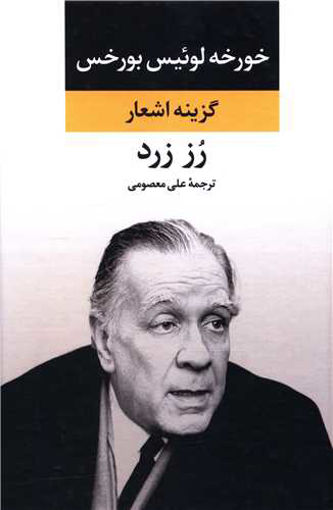 خورخه لوئیس بورخس

گزینه اشعار

رُز زرد

ترجمهٔ علی معصومی